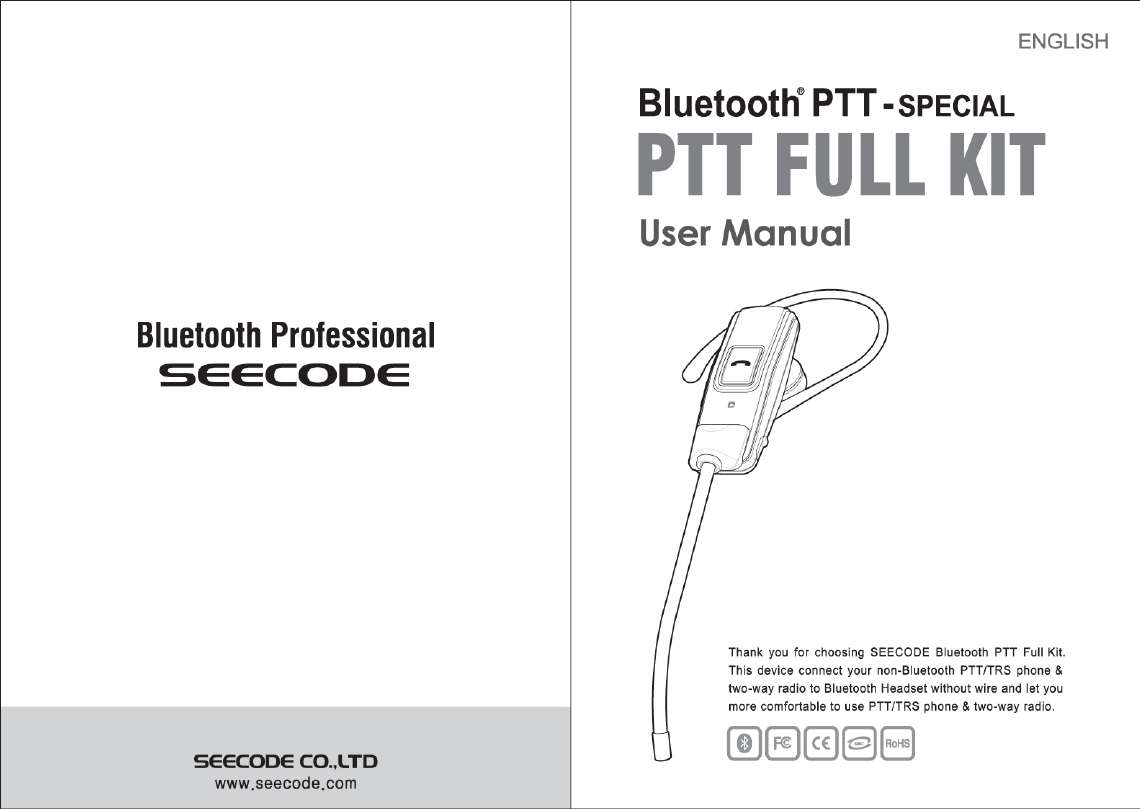 Bluetooth Professional
SEECODE

SEECODE CO.,LTD
www.seecode.com

ENGLISH

Bluetooth® PTT - SPECIAL
PTT FULL KIT
User Manual

Thank you for choosing SEECODE Bluetooth PTT Full Kit. This device connect your non-Bluetooth PTT/TRS phone & two-way radio to Bluetooth Headset without wire and let you more comfortable to use PTT/TRS phone & two-way radio.

FC CE RoHS